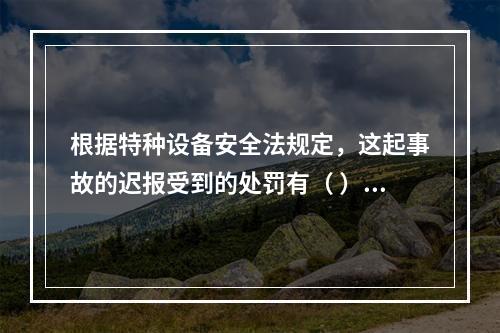 根据特种设备安全法规定，这起事故的迟报受到的处罚有（）...